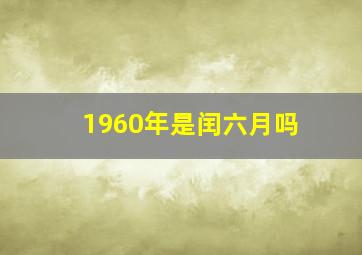 1960年是闰六月吗